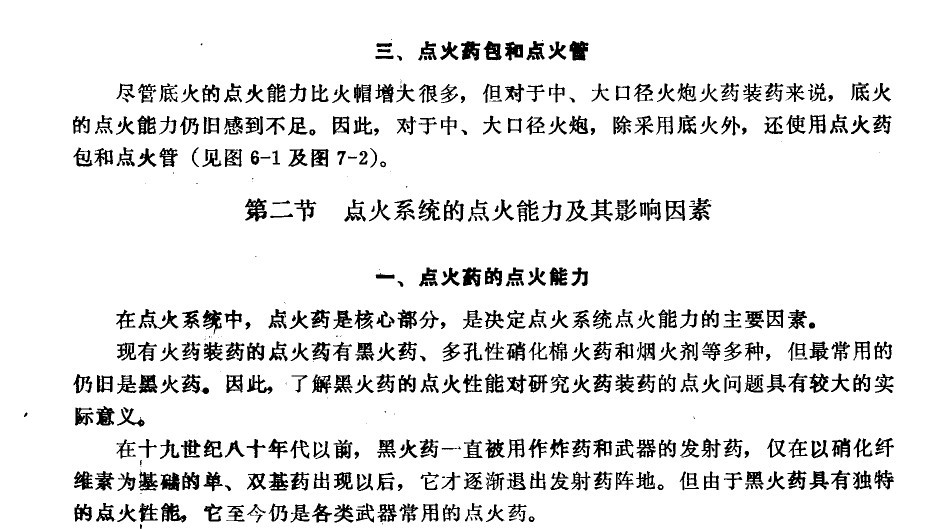 三、点火药包和点火管

尽管底火的点火能力比火帽增大很多，但对于中、大口径火炮火药装药来说，底火的点火能力仍旧感到不足。因此，对于中、大口径火炮，除采用底火外，还使用点火药包和点火管（见图 6-1 及图 7-2）。

第二节　点火系统的点火能力及其影响因素

一、点火药的点火能力

在点火系统中，点火药是核心部分，是决定点火系统点火能力的主要因素。

现有火药装药的点火药有黑火药、多孔性硝化棉火药和烟火剂等多种，但最常用的仍旧是黑火药。因此，了解黑火药的点火性能对研究火药装药的点火问题具有较大的实际意义。

在十九世纪八十年代以前，黑火药一直被用作炸药和武器的发射药，仅在以硝化纤维素为基础的单、双基药出现以后，它才逐渐退出发射药阵地。但由于黑火药具有独特的点火性能，它至今仍是各类武器常用的点火药。